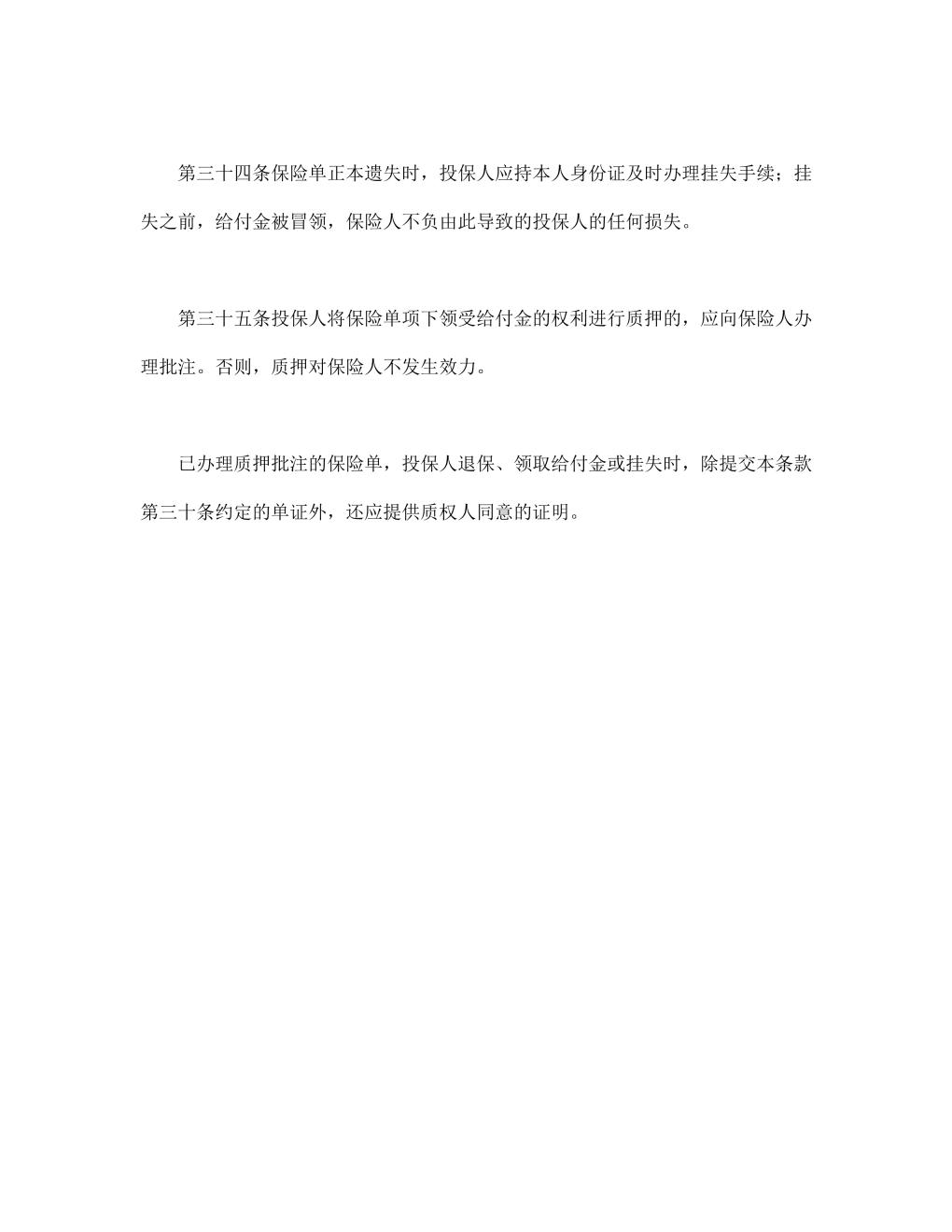 第三十四条保险单正本遗失时，投保人应持本人身份证及时办理挂失手续；挂失之前，给付金被冒领，保险人不负由此导致的投保人的任何损失。

第三十五条投保人将保险单项下领受给付金的权利进行质押的，应向保险人办理批注。否则，质押对保险人不发生效力。

已办理质押批注的保险单，投保人退保、领取给付金或挂失时，除提交本条款第三十条约定的单证外，还应提供质权人同意的证明。